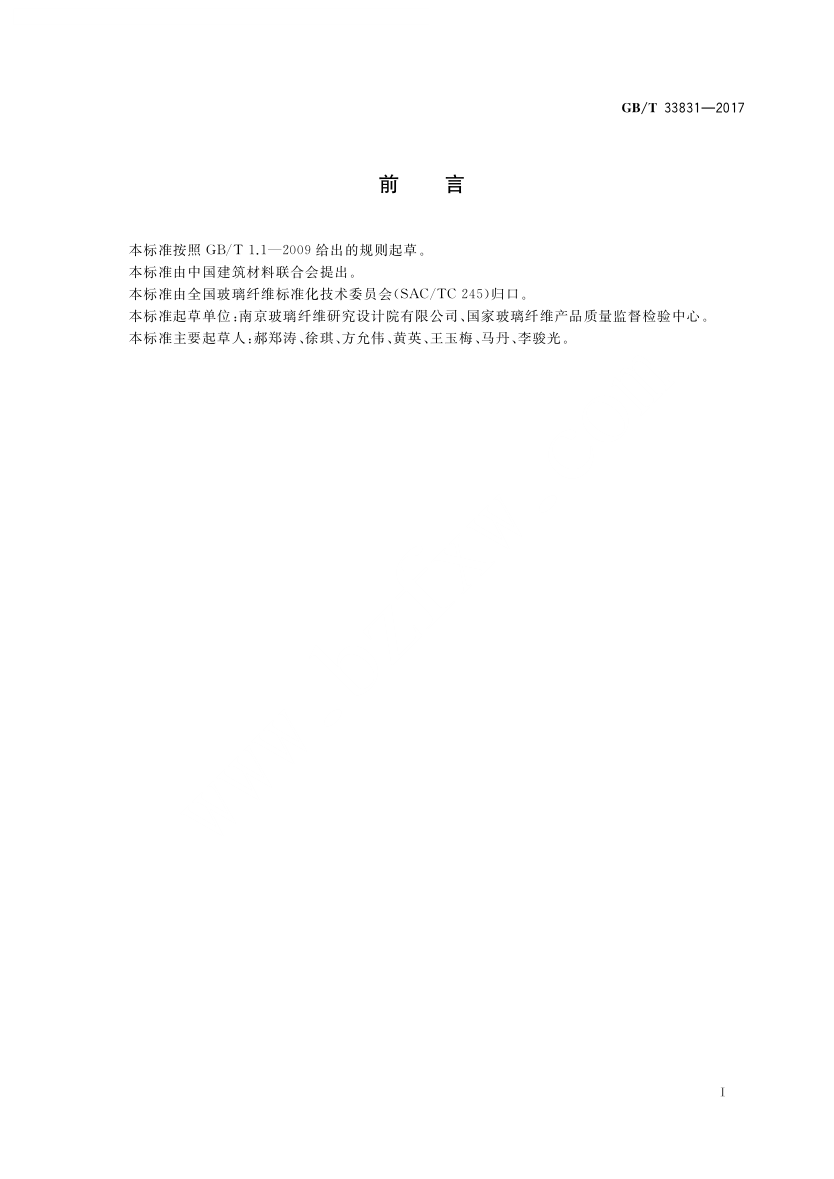 GB/T 33831—2017

前言

本标准按照GB/T 1.1—2009给出的规则起草。

本标准由中国建筑材料联合会提出。

本标准由全国玻璃纤维标准化技术委员会(SAC/TC 245)归口。

本标准起草单位:南京玻璃纤维研究设计院有限公司、国家玻璃纤维产品质量监督检验中心。

本标准主要起草人:郝郑涛、徐琪、方允伟、黄英、王玉梅、马丹、李骏光。

I